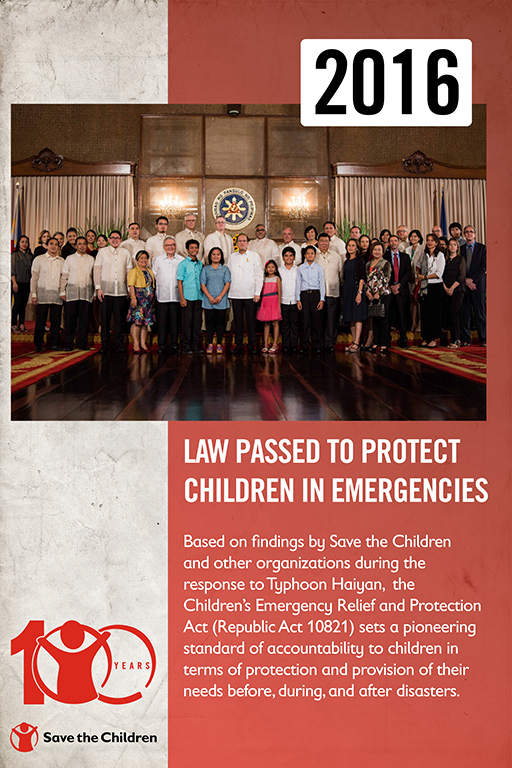 2016

LAW PASSED TO PROTECT CHILDREN IN EMERGENCIES

Based on findings by Save the Children and other organizations during the response to Typhoon Haiyan, the Children's Emergency Relief and Protection Act (Republic Act 10821) sets a pioneering standard of accountability to children in terms of protection and provision of their needs before, during, and after disasters.

100 YEARS

Save the Children